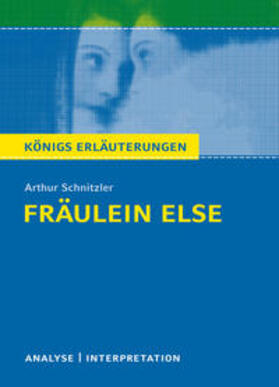 KÖNIGS ERLÄUTERUNGEN

Arthur Schnitzler

FRÄULEIN ELSE

ANALYSE | INTERPRETATION